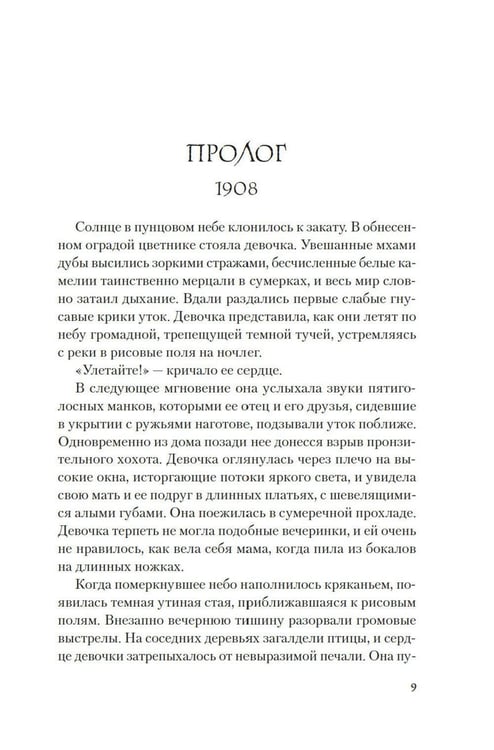 ПРОЛОГ

1908

Солнце в пунцовом небе клонилось к закату. В обнесенном оградой цветнике стояла девочка. Увешанные мхами дубы высились зоркими стражами, бесчисленные белые камелии таинственно мерцали в сумерках, и весь мир словно затаил дыхание. Вдали раздались первые слабые гнусавые крики уток. Девочка представила, как они летят по небу громадной, трепещущей темной тучей, устремляясь с реки в рисовые поля на ночлег.

«Улетайте!» — кричало ее сердце.

В следующее мгновение она услыхала звуки пятиголосных манков, которыми ее отец и его друзья, сидевшие в укрытии с ружьями наготове, подзывали уток поближе. Одновременно из дома позади нее донесся взрыв пронзительного хохота. Девочка оглянулась через плечо на высокие окна, исторгающие потоки яркого света, и увидела свою мать и ее подруг в длинных платьях, с шевелящимися алыми губами. Она поежилась в сумеречной прохладе. Девочка терпеть не могла подобные вечеринки, и ей очень не нравилось, как вела себя мама, когда пила из бокалов на длинных ножках.

Когда померкнувшее небо наполнилось кряканьем, появилась темная утиная стая, приближавшаяся к рисовым полям. Внезапно вечернюю тишину разорвали громовые выстрелы. На соседних деревьях загалдели птицы, и сердце девочки затрепыхалось от невыразимой печали. Она пу-

9